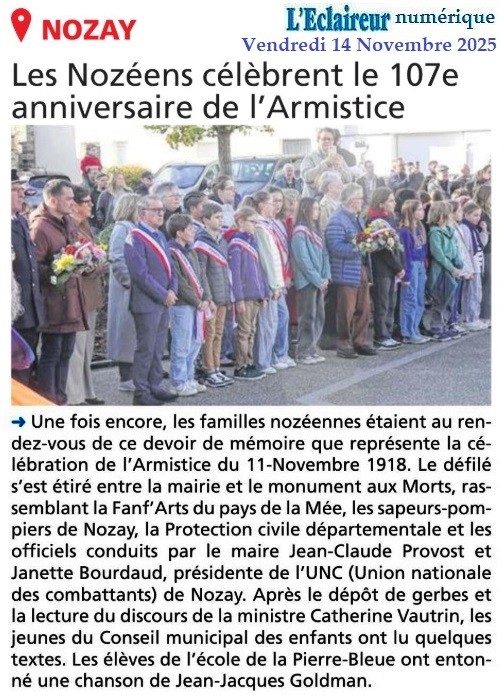 NOZAY

L'Eclaireur numérique
Vendredi 14 Novembre 2025

Les Nozéens célèbrent le 107e anniversaire de l'Armistice

➜ Une fois encore, les familles nozéennes étaient au rendez-vous de ce devoir de mémoire que représente la célébration de l'Armistice du 11-Novembre 1918. Le défilé s'est étiré entre la mairie et le monument aux Morts, rassemblant la Fanf'Arts du pays de la Mée, les sapeurs-pompiers de Nozay, la Protection civile départementale et les officiels conduits par le maire Jean-Claude Provost et Janette Bourdaud, présidente de l'UNC (Union nationale des combattants) de Nozay. Après le dépôt de gerbes et la lecture du discours de la ministre Catherine Vautrin, les jeunes du Conseil municipal des enfants ont lu quelques textes. Les élèves de l'école de la Pierre-Bleue ont entonné une chanson de Jean-Jacques Goldman.